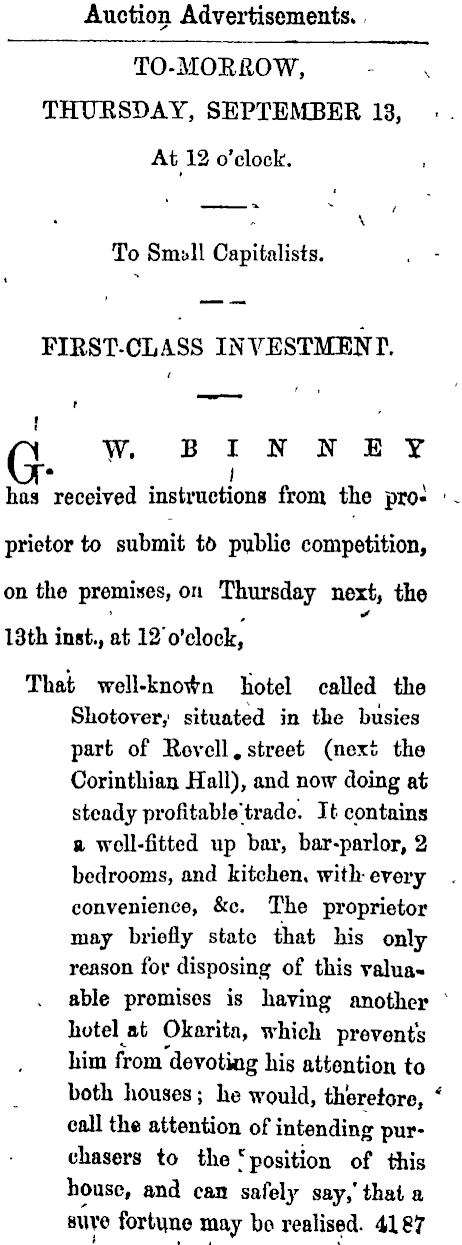 Auction Advertisements.

TO-MORROW,
THURSDAY, SEPTEMBER 13,
At 12 o'clock.

To Small Capitalists.

FIRST-CLASS INVESTMENT.

G. W. BINNEY has received instructions from the proprietor to submit to public competition, on the premises, on Thursday next, the 13th inst., at 12 o'clock,

That well-known hotel called the Shotover, situated in the busies part of Revell street (next the Corinthian Hall), and now doing at steady profitable trade. It contains a well-fitted up bar, bar-parlor, 2 bedrooms, and kitchen, with every convenience, &c. The proprietor may briefly state that his only reason for disposing of this valuable premises is having another hotel at Okarita, which prevents him from devoting his attention to both houses; he would, therefore, call the attention of intending purchasers to the position of this house, and can safely say, that a sure fortune may be realised. 4187